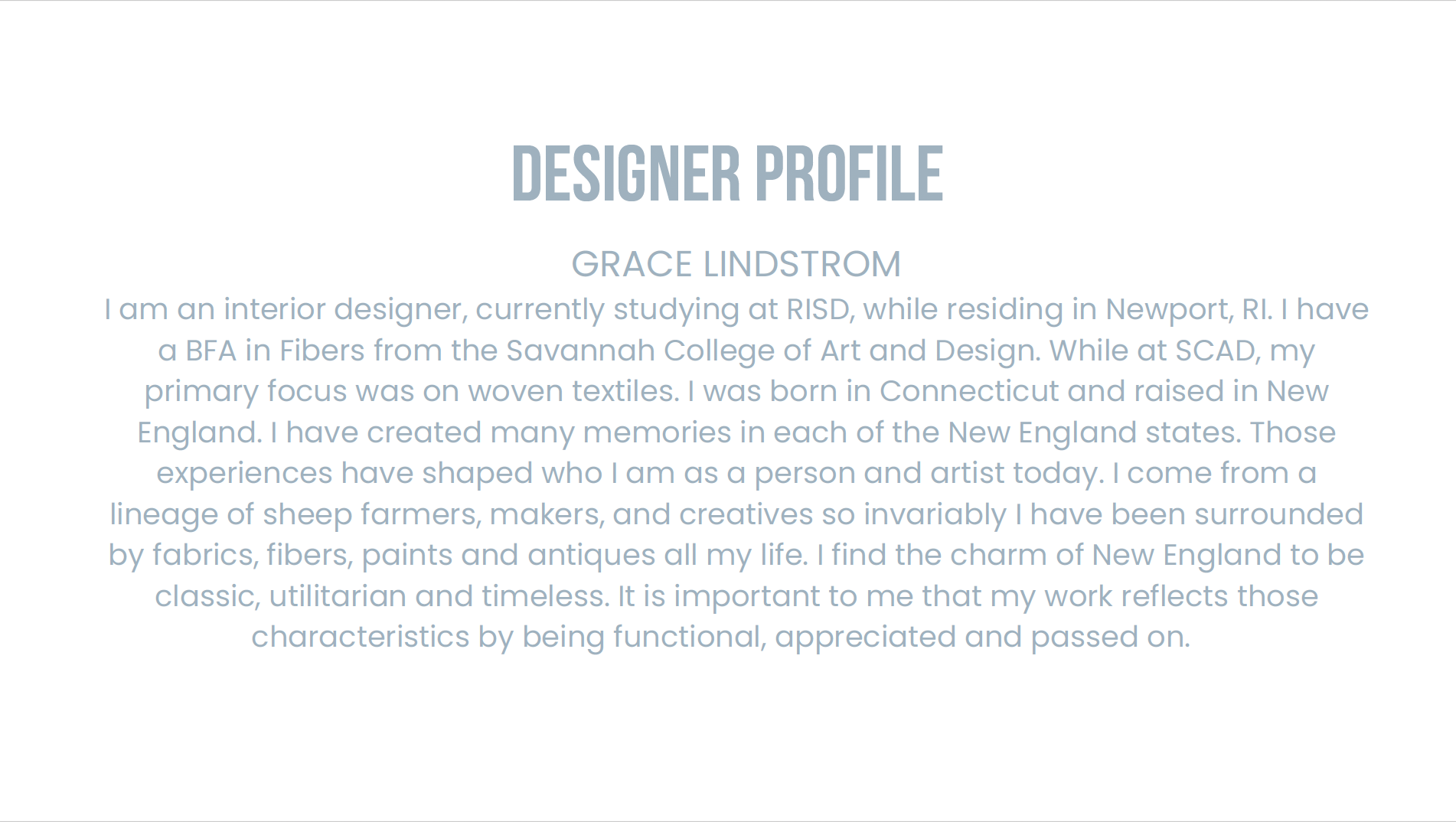 DESIGNER PROFILE

GRACE LINDSTROM

I am an interior designer, currently studying at RISD, while residing in Newport, RI. I have a BFA in Fibers from the Savannah College of Art and Design. While at SCAD, my primary focus was on woven textiles. I was born in Connecticut and raised in New England. I have created many memories in each of the New England states. Those experiences have shaped who I am as a person and artist today. I come from a lineage of sheep farmers, makers, and creatives so invariably I have been surrounded by fabrics, fibers, paints and antiques all my life. I find the charm of New England to be classic, utilitarian and timeless. It is important to me that my work reflects those characteristics by being functional, appreciated and passed on.